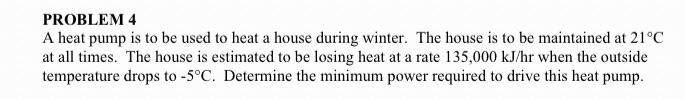 PROBLEM 4

A heat pump is to be used to heat a house during winter. The house is to be maintained at 21°C at all times. The house is estimated to be losing heat at a rate 135,000 kJ/hr when the outside temperature drops to -5°C. Determine the minimum power required to drive this heat pump.